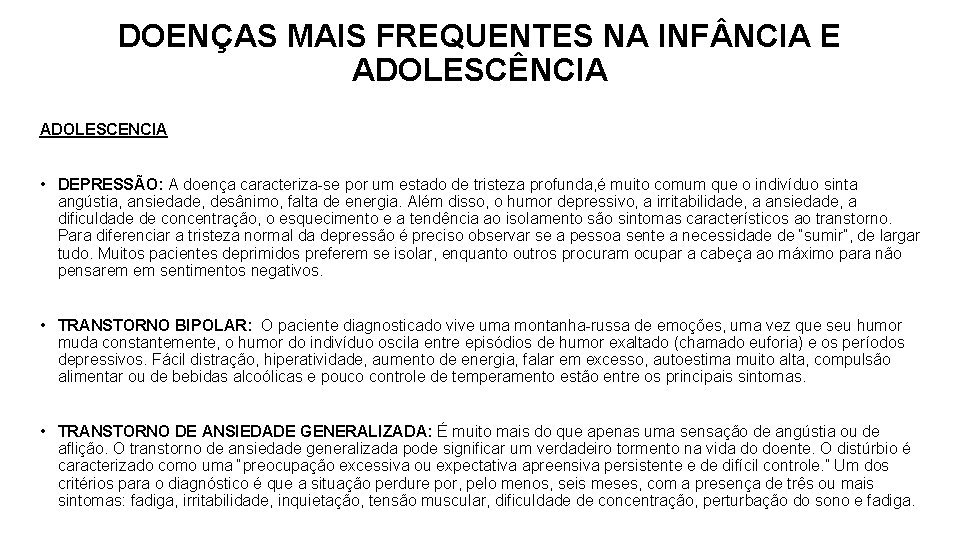 DOENÇAS MAIS FREQUENTES NA INFÂNCIA E ADOLESCÊNCIA

ADOLESCENCIA

• DEPRESSÃO: A doença caracteriza-se por um estado de tristeza profunda,é muito comum que o indivíduo sinta angústia, ansiedade, desânimo, falta de energia. Além disso, o humor depressivo, a irritabilidade, a ansiedade, a dificuldade de concentração, o esquecimento e a tendência ao isolamento são sintomas característicos ao transtorno. Para diferenciar a tristeza normal da depressão é preciso observar se a pessoa sente a necessidade de "sumir", de largar tudo. Muitos pacientes deprimidos preferem se isolar, enquanto outros procuram ocupar a cabeça ao máximo para não pensarem em sentimentos negativos.

• TRANSTORNO BIPOLAR: O paciente diagnosticado vive uma montanha-russa de emoções, uma vez que seu humor muda constantemente, o humor do indivíduo oscila entre episódios de humor exaltado (chamado euforia) e os períodos depressivos. Fácil distração, hiperatividade, aumento de energia, falar em excesso, autoestima muito alta, compulsão alimentar ou de bebidas alcoólicas e pouco controle de temperamento estão entre os principais sintomas.

• TRANSTORNO DE ANSIEDADE GENERALIZADA: É muito mais do que apenas uma sensação de angústia ou de aflição. O transtorno de ansiedade generalizada pode significar um verdadeiro tormento na vida do doente. O distúrbio é caracterizado como uma "preocupação excessiva ou expectativa apreensiva persistente e de difícil controle." Um dos critérios para o diagnóstico é que a situação perdure por, pelo menos, seis meses, com a presença de três ou mais sintomas: fadiga, irritabilidade, inquietação, tensão muscular, dificuldade de concentração, perturbação do sono e fadiga.